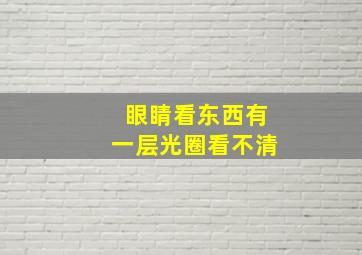 眼睛看东西有
一层光圈看不清